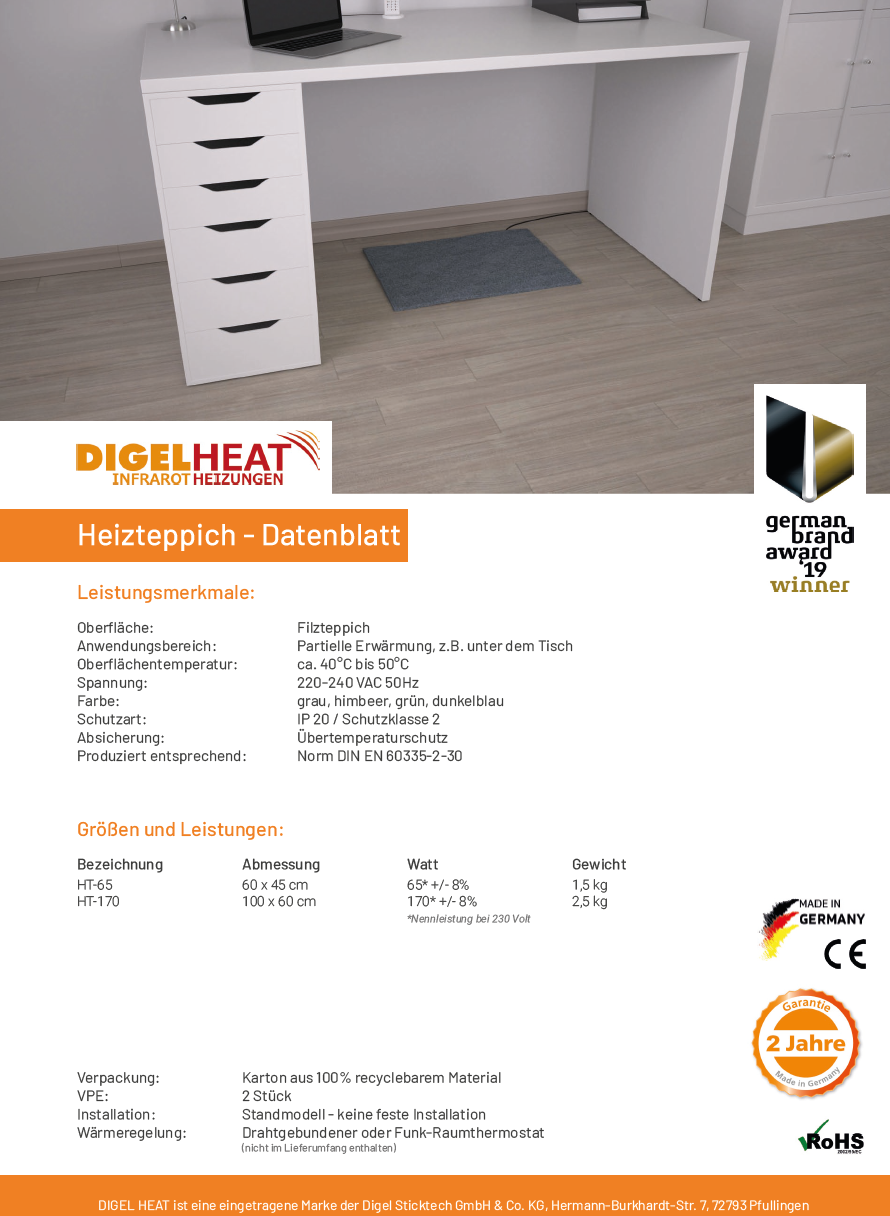 DIGELHEAT
INFRAROT HEIZUNGEN

german brand award '19 winner

Heizteppich - Datenblatt

Leistungsmerkmale:

Oberfläche: Filzteppich
Anwendungsbereich: Partielle Erwärmung, z.B. unter dem Tisch
Oberflächentemperatur: ca. 40°C bis 50°C
Spannung: 220-240 VAC 50Hz
Farbe: grau, himbeer, grün, dunkelblau
Schutzart: IP 20 / Schutzklasse 2
Absicherung: Übertemperaturschutz
Produziert entsprechend: Norm DIN EN 60335-2-30

Größen und Leistungen:

| Bezeichnung | Abmessung | Watt | Gewicht |
|---|---|---|---|
| HT-65 | 60 x 45 cm | 65* +/- 8% | 1,5 kg |
| HT-170 | 100 x 60 cm | 170* +/- 8% | 2,5 kg |

*Nennleistung bei 230 Volt

MADE IN GERMANY

CE

Garantie
2 Jahre
Made in Germany

Verpackung: Karton aus 100% recyclebarem Material
VPE: 2 Stück
Installation: Standmodell - keine feste Installation
Wärmeregelung: Drahtgebundener oder Funk-Raumthermostat
(nicht im Lieferumfang enthalten)

RoHS

DIGEL HEAT ist eine eingetragene Marke der Digel Sticktech GmbH & Co. KG, Hermann-Burkhardt-Str. 7, 72793 Pfullingen